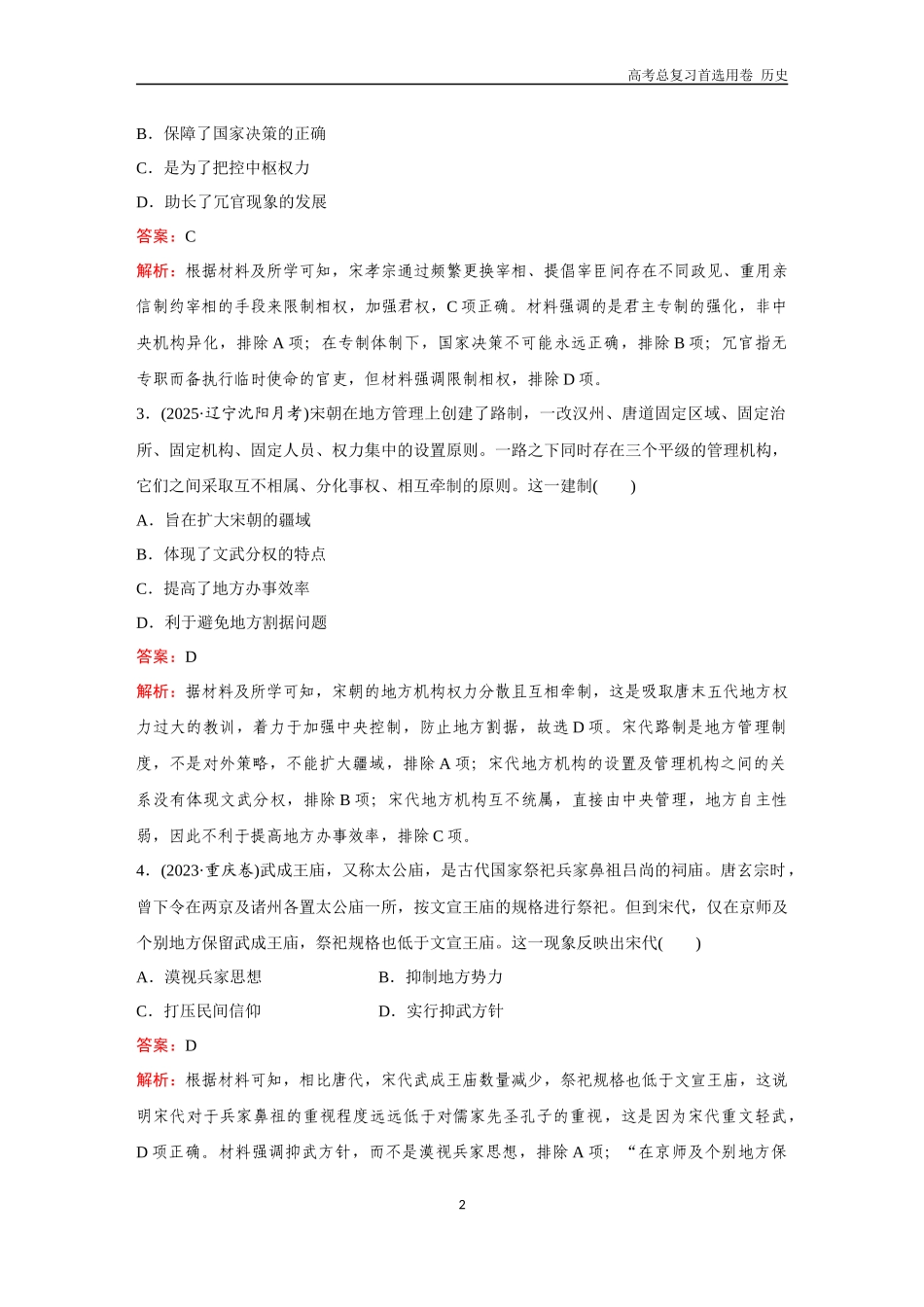 高考总复习首选用卷 历史

B．保障了国家决策的正确

C．是为了把控中枢权力

D．助长了冗官现象的发展

答案：C

解析：根据材料及所学可知，宋孝宗通过频繁更换宰相、提倡宰臣间存在不同政见、重用亲信制约宰相的手段来限制相权，加强君权，C项正确。材料强调的是君主专制的强化，非中央机构异化，排除A项；在专制体制下，国家决策不可能永远正确，排除B项；冗官指无专职而备执行临时使命的官吏，但材料强调限制相权，排除D项。

3．(2025·辽宁沈阳月考)宋朝在地方管理上创建了路制，一改汉州、唐道固定区域、固定治所、固定机构、固定人员、权力集中的设置原则。一路之下同时存在三个平级的管理机构，它们之间采取互不相属、分化事权、相互牵制的原则。这一建制(　　)

A．旨在扩大宋朝的疆域

B．体现了文武分权的特点

C．提高了地方办事效率

D．利于避免地方割据问题

答案：D

解析：据材料及所学可知，宋朝的地方机构权力分散且互相牵制，这是吸取唐末五代地方权力过大的教训，着力于加强中央控制，防止地方割据，故选D项。宋代路制是地方管理制度，不是对外策略，不能扩大疆域，排除A项；宋代地方机构的设置及管理机构之间的关系没有体现文武分权，排除B项；宋代地方机构互不统属，直接由中央管理，地方自主性弱，因此不利于提高地方办事效率，排除C项。

4．(2023·重庆卷)武成王庙，又称太公庙，是古代国家祭祀兵家鼻祖吕尚的祠庙。唐玄宗时，曾下令在两京及诸州各置太公庙一所，按文宣王庙的规格进行祭祀。但到宋代，仅在京师及个别地方保留武成王庙，祭祀规格也低于文宣王庙。这一现象反映出宋代(　　)

A．漠视兵家思想

B．抑制地方势力

C．打压民间信仰

D．实行抑武方针

答案：D

解析：根据材料可知，相比唐代，宋代武成王庙数量减少，祭祀规格也低于文宣王庙，这说明宋代对于兵家鼻祖的重视程度远远低于对儒家先圣孔子的重视，这是因为宋代重文轻武，D项正确。材料强调抑武方针，而不是漠视兵家思想，排除A项；“在京师及个别地方保

2